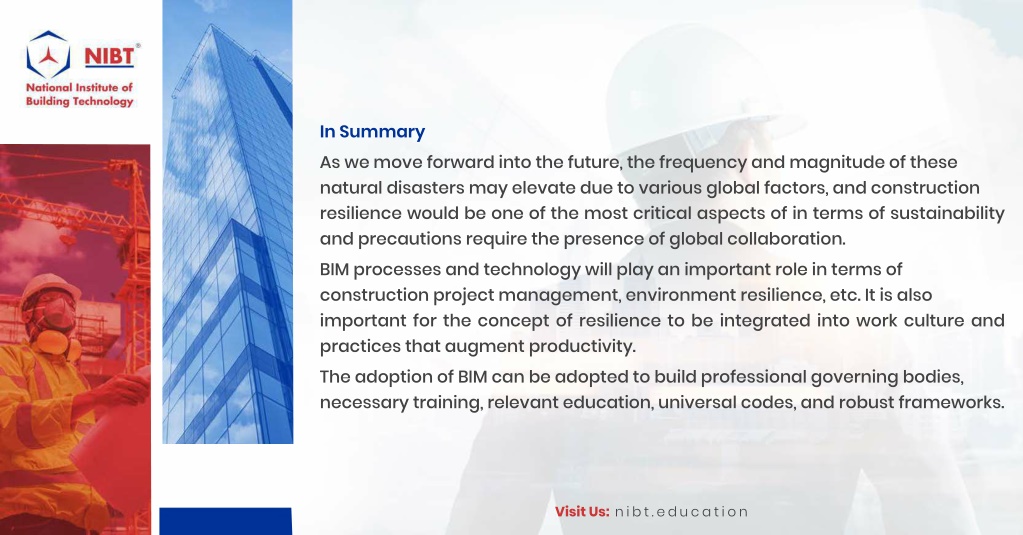 NIBT®
National Institute of Building Technology

In Summary

As we move forward into the future, the frequency and magnitude of these natural disasters may elevate due to various global factors, and construction resilience would be one of the most critical aspects of in terms of sustainability and precautions require the presence of global collaboration.

BIM processes and technology will play an important role in terms of construction project management, environment resilience, etc. It is also important for the concept of resilience to be integrated into work culture and practices that augment productivity.

The adoption of BIM can be adopted to build professional governing bodies, necessary training, relevant education, universal codes, and robust frameworks.

Visit Us: nibt.education